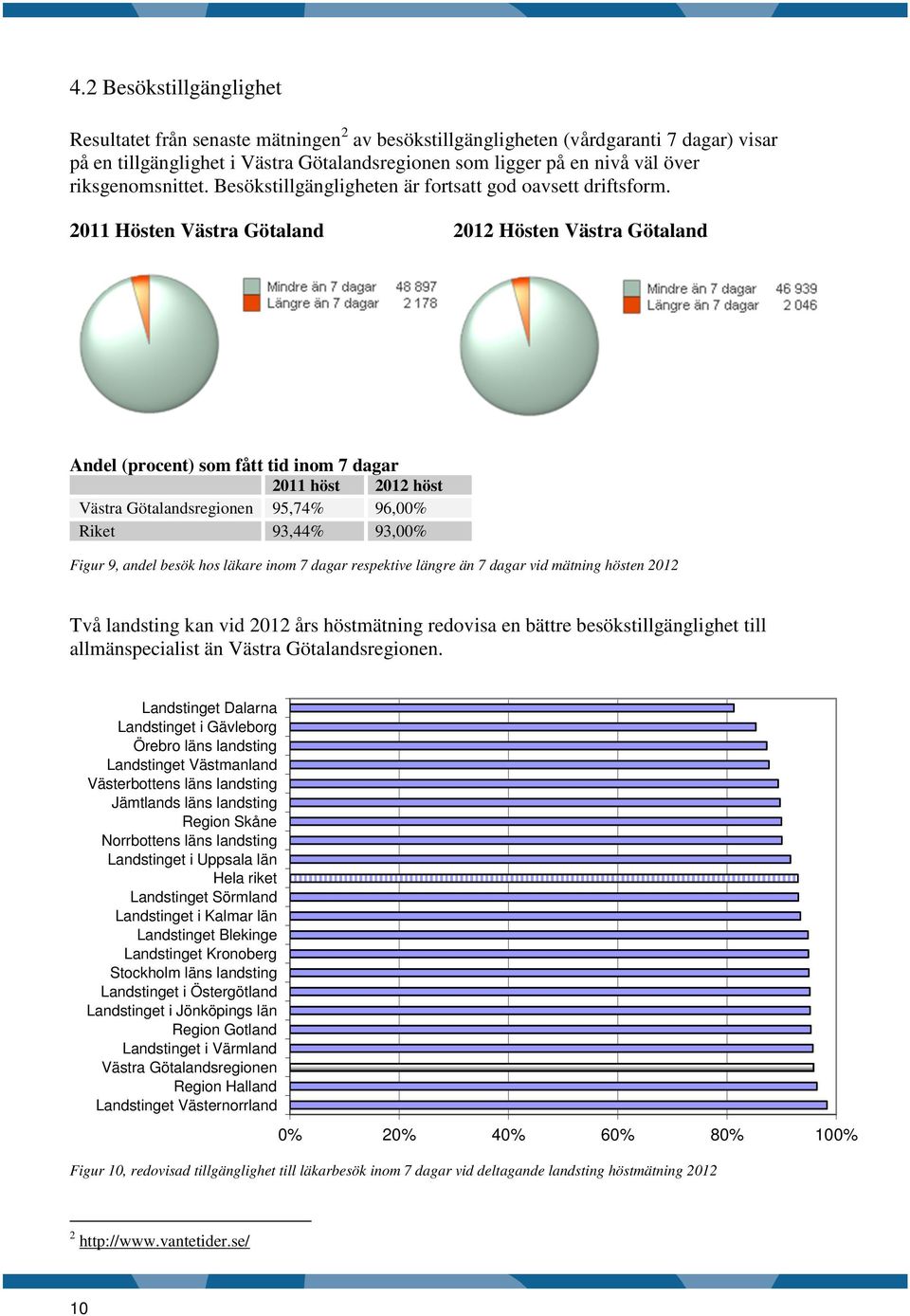 4.2 Besökstillgänglighet

Resultatet från senaste mätningen$^2$ av besökstillgängligheten (vårdgaranti 7 dagar) visar på en tillgänglighet i Västra Götalandsregionen som ligger på en nivå väl över riksgenomsnittet. Besökstillgängligheten är fortsatt god oavsett driftsform.

2011 Hösten Västra Götaland

Mindre än 7 dagar 48 897
Längre än 7 dagar 2 178

2012 Hösten Västra Götaland

Mindre än 7 dagar 46 939
Längre än 7 dagar 2 046

Andel (procent) som fått tid inom 7 dagar

| | 2011 höst | 2012 höst |
|---|---|---|
| Västra Götalandsregionen | 95,74% | 96,00% |
| Riket | 93,44% | 93,00% |

Figur 9, andel besök hos läkare inom 7 dagar respektive längre än 7 dagar vid mätning hösten 2012

Två landsting kan vid 2012 års höstmätning redovisa en bättre besökstillgänglighet till allmänspecialist än Västra Götalandsregionen.

Landstinget Dalarna
Landstinget i Gävleborg
Örebro läns landsting
Landstinget Västmanland
Västerbottens läns landsting
Jämtlands läns landsting
Region Skåne
Norrbottens läns landsting
Landstinget i Uppsala län
Hela riket
Landstinget Sörmland
Landstinget i Kalmar län
Landstinget Blekinge
Landstinget Kronoberg
Stockholm läns landsting
Landstinget i Östergötland
Landstinget i Jönköpings län
Region Gotland
Landstinget i Värmland
Västra Götalandsregionen
Region Halland
Landstinget Västernorrland

0% 20% 40% 60% 80% 100%

Figur 10, redovisad tillgänglighet till läkarbesök inom 7 dagar vid deltagande landsting höstmätning 2012

$^2$ http://www.vantetider.se/

10